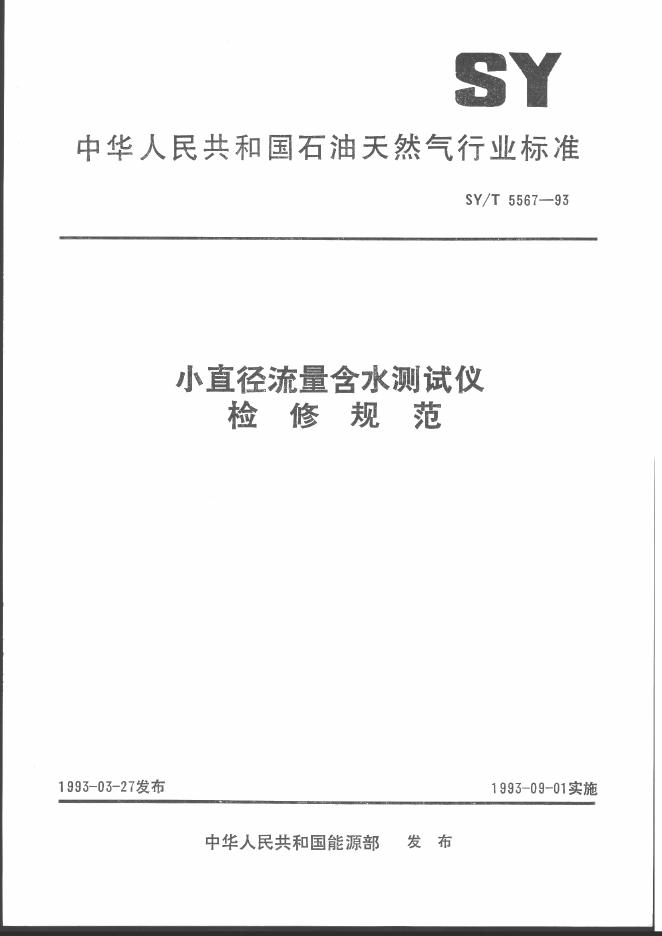 SY

中华人民共和国石油天然气行业标准

SY/T 5567—93

小直径流量含水测试仪
检 修 规 范

1993-03-27发布

1993-09-01实施

中华人民共和国能源部 发 布